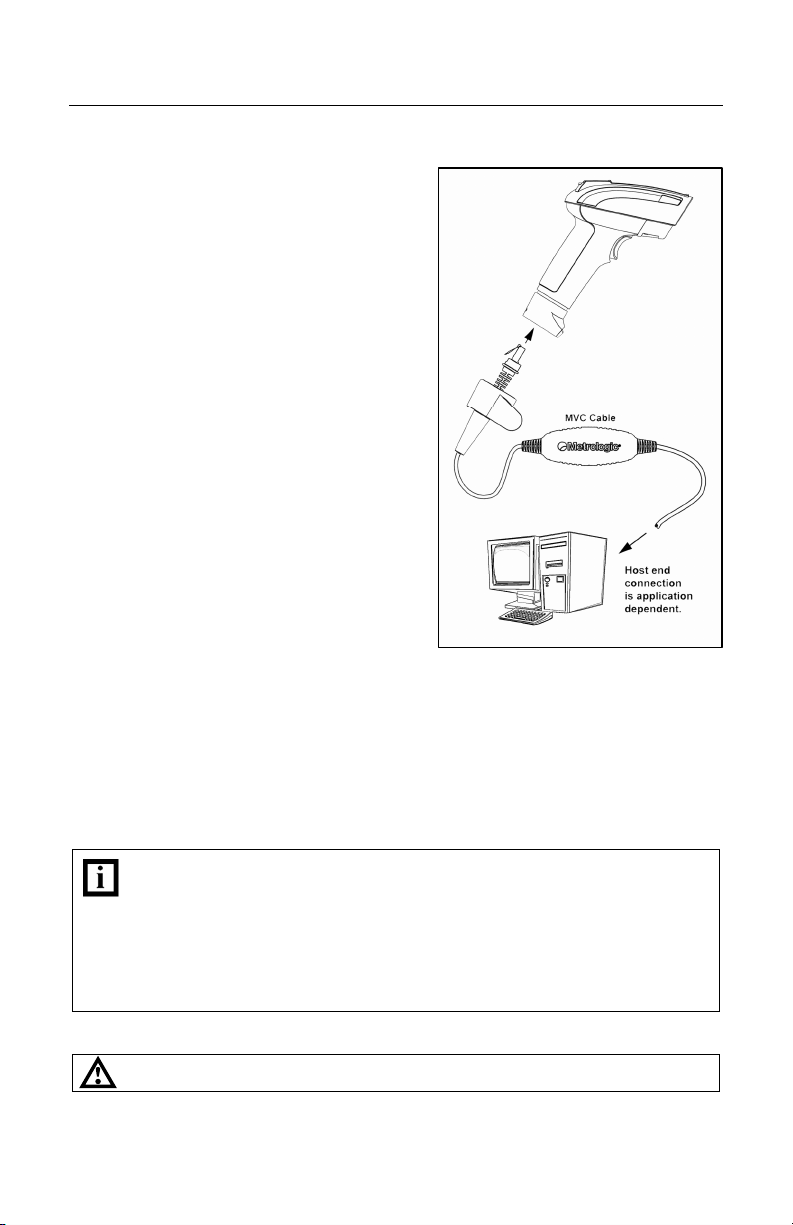 MVC Cable

Metrologic

Host end connection is application dependent.